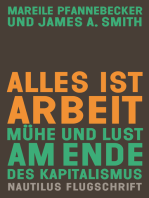 MAREILE PFANNEBECKER UND JAMES A. SMITH

ALLES IST ARBEIT

MÜHE UND LUST AM ENDE DES KAPITALISMUS

NAUTILUS FLUGSCHRIFT